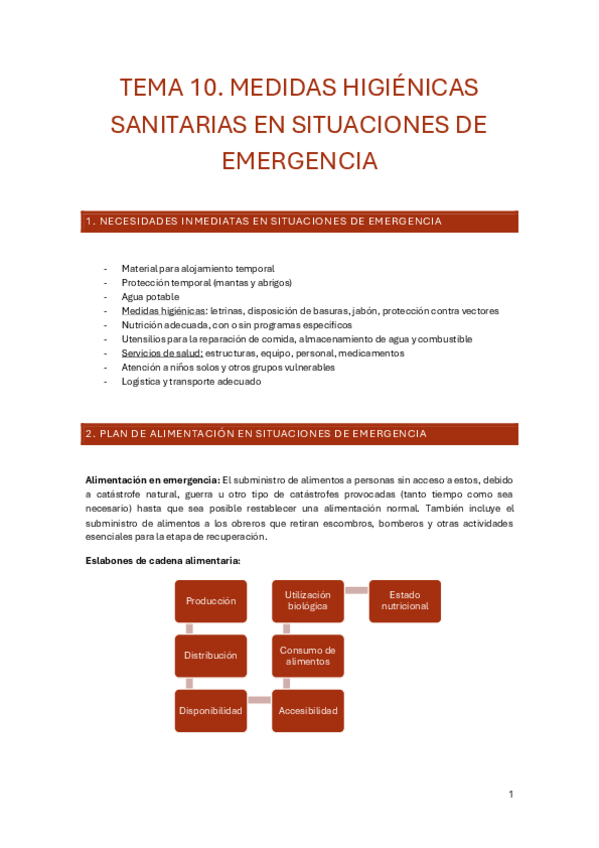 TEMA 10. MEDIDAS HIGIÉNICAS SANITARIAS EN SITUACIONES DE EMERGENCIA

1. NECESIDADES INMEDIATAS EN SITUACIONES DE EMERGENCIA

- Material para alojamiento temporal
- Protección temporal (mantas y abrigos)
- Agua potable
- Medidas higiénicas: letrinas, disposición de basuras, jabón, protección contra vectores
- Nutrición adecuada, con o sin programas específicos
- Utensilios para la reparación de comida, almacenamiento de agua y combustible
- Servicios de salud: estructuras, equipo, personal, medicamentos
- Atención a niños solos y otros grupos vulnerables
- Logística y transporte adecuado

2. PLAN DE ALIMENTACIÓN EN SITUACIONES DE EMERGENCIA

Alimentación en emergencia: El subministro de alimentos a personas sin acceso a estos, debido a catástrofe natural, guerra u otro tipo de catástrofes provocadas (tanto tiempo como sea necesario) hasta que sea posible restablecer una alimentación normal. También incluye el subministro de alimentos a los obreros que retiran escombros, bomberos y otras actividades esenciales para la etapa de recuperación.

Eslabones de cadena alimentaria:

Producción
Distribución
Disponibilidad
Accesibilidad
Consumo de alimentos
Utilización biológica
Estado nutricional

1